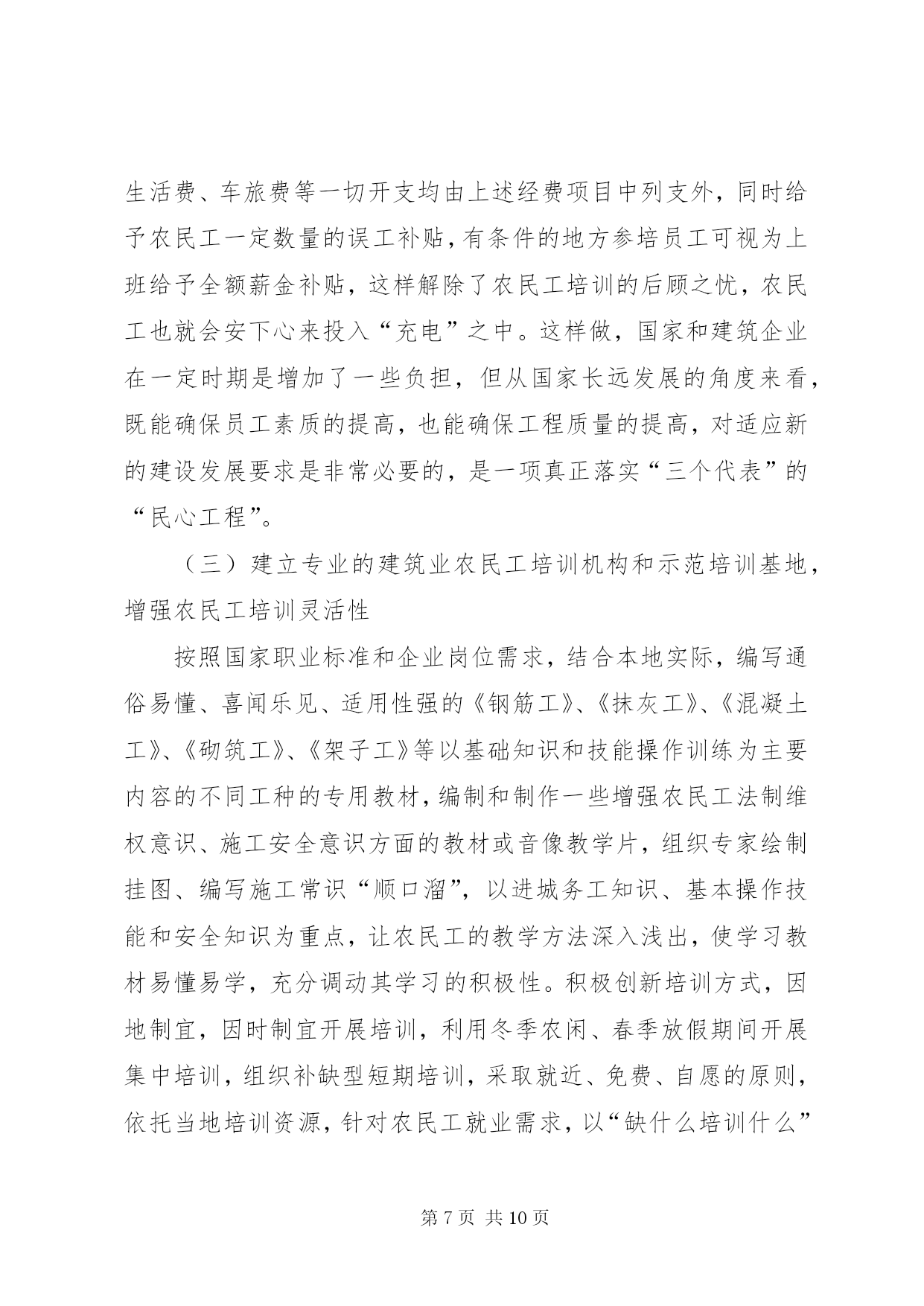 生活费、车旅费等一切开支均由上述经费项目中列支外，同时给予农民工一定数量的误工补贴，有条件的地方参培员工可视为上班给予全额薪金补贴，这样解除了农民工培训的后顾之忧，农民工也就会安下心来投入“充电”之中。这样做，国家和建筑企业在一定时期是增加了一些负担，但从国家长远发展的角度来看，既能确保员工素质的提高，也能确保工程质量的提高，对适应新的建设发展要求是非常必要的，是一项真正落实“三个代表”的“民心工程”。

（三）建立专业的建筑业农民工培训机构和示范培训基地，增强农民工培训灵活性

按照国家职业标准和企业岗位需求，结合本地实际，编写通俗易懂、喜闻乐见、适用性强的《钢筋工》、《抹灰工》、《混凝土工》、《砌筑工》、《架子工》等以基础知识和技能操作训练为主要内容的不同工种的专用教材，编制和制作一些增强农民工法制维权意识、施工安全意识方面的教材或音像教学片，组织专家绘制挂图、编写施工常识“顺口溜”，以进城务工知识、基本操作技能和安全知识为重点，让农民工的教学方法深入浅出，使学习教材易懂易学，充分调动其学习的积极性。积极创新培训方式，因地制宜，因时制宜开展培训，利用冬季农闲、春季放假期间开展集中培训，组织补缺型短期培训，采取就近、免费、自愿的原则，依托当地培训资源，针对农民工就业需求，以“缺什么培训什么”

第 7 页 共 10 页